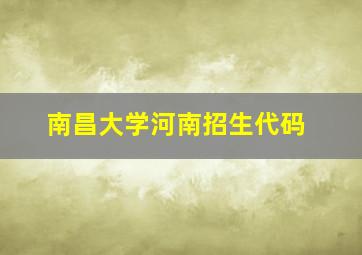 南昌大学河南招生代码